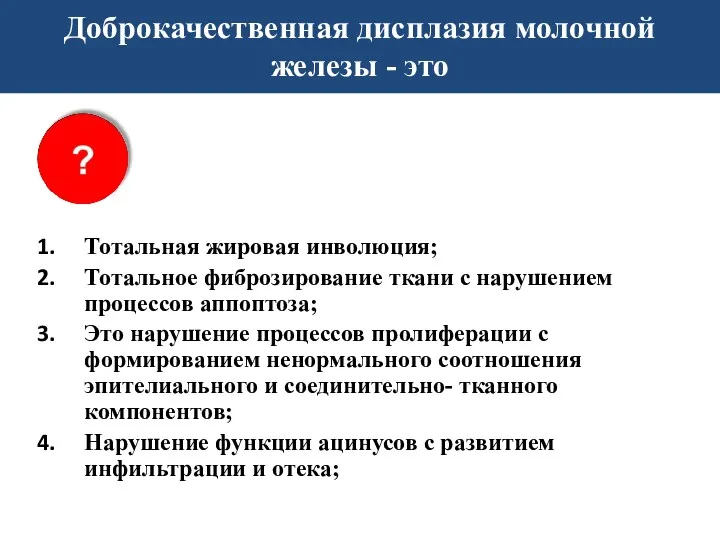 Доброкачественная дисплазия молочной железы - это

?

1. Тотальная жировая инволюция;
2. Тотальное фиброзирование ткани с нарушением процессов аппоптоза;
3. Это нарушение процессов пролиферации с формированием ненормального соотношения эпителиального и соединительно- тканного компонентов;
4. Нарушение функции ацинусов с развитием инфильтрации и отека;